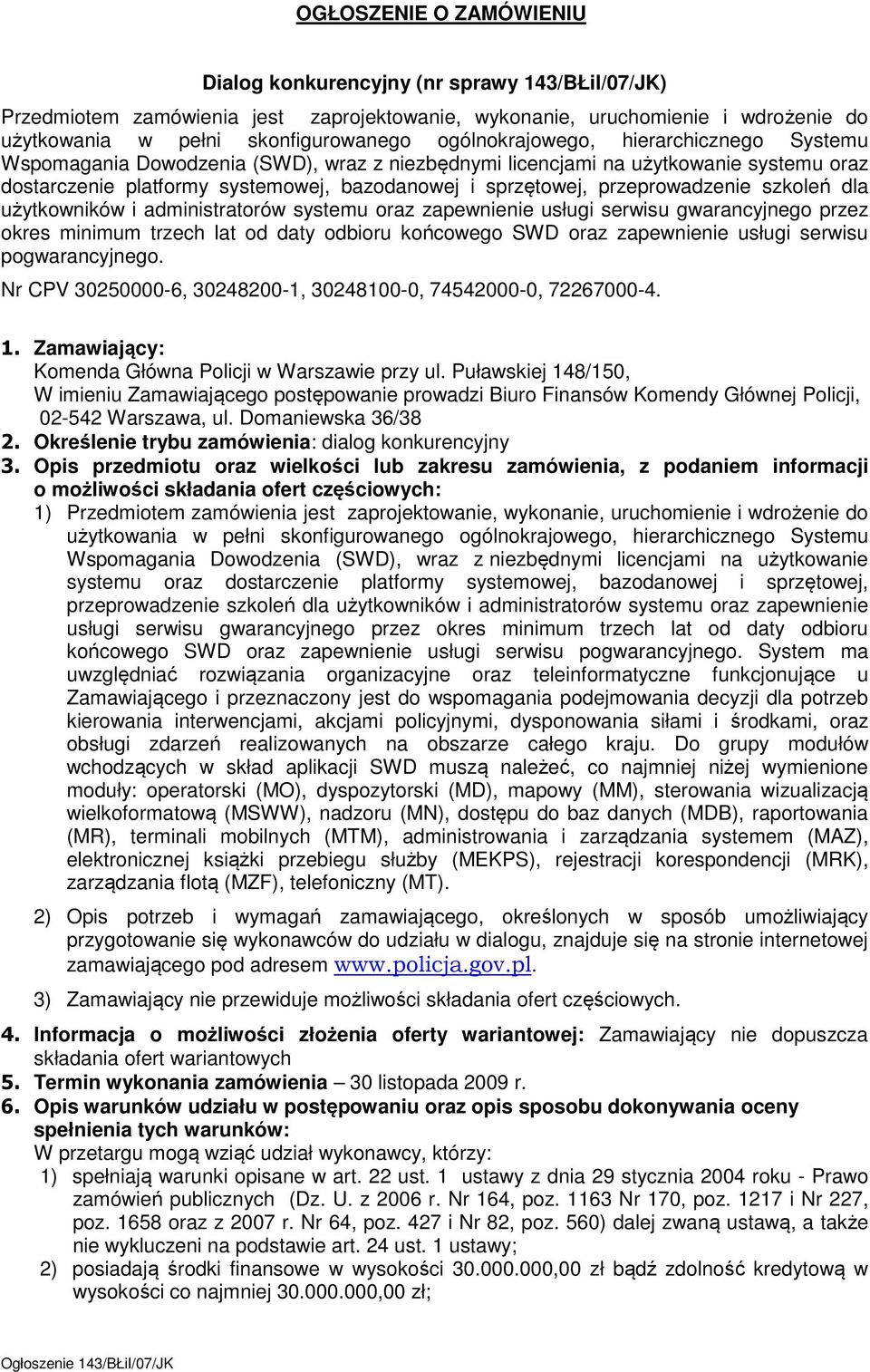 OGŁOSZENIE O ZAMÓWIENIU

Dialog konkurencyjny (nr sprawy 143/BŁiI/07/JK)

Przedmiotem zamówienia jest zaprojektowanie, wykonanie, uruchomienie i wdrożenie do użytkowania w pełni skonfigurowanego ogólnokrajowego, hierarchicznego Systemu Wspomagania Dowodzenia (SWD), wraz z niezbędnymi licencjami na użytkowanie systemu oraz dostarczenie platformy systemowej, bazodanowej i sprzętowej, przeprowadzenie szkoleń dla użytkowników i administratorów systemu oraz zapewnienie usługi serwisu gwarancyjnego przez okres minimum trzech lat od daty odbioru końcowego SWD oraz zapewnienie usługi serwisu pogwarancyjnego.

Nr CPV 30250000-6, 30248200-1, 30248100-0, 74542000-0, 72267000-4.

1. Zamawiający:
Komenda Główna Policji w Warszawie przy ul. Puławskiej 148/150,
W imieniu Zamawiającego postępowanie prowadzi Biuro Finansów Komendy Głównej Policji, 02-542 Warszawa, ul. Domaniewska 36/38
2. Określenie trybu zamówienia: dialog konkurencyjny
3. Opis przedmiotu oraz wielkości lub zakresu zamówienia, z podaniem informacji o możliwości składania ofert częściowych:
1) Przedmiotem zamówienia jest zaprojektowanie, wykonanie, uruchomienie i wdrożenie do użytkowania w pełni skonfigurowanego ogólnokrajowego, hierarchicznego Systemu Wspomagania Dowodzenia (SWD), wraz z niezbędnymi licencjami na użytkowanie systemu oraz dostarczenie platformy systemowej, bazodanowej i sprzętowej, przeprowadzenie szkoleń dla użytkowników i administratorów systemu oraz zapewnienie usługi serwisu gwarancyjnego przez okres minimum trzech lat od daty odbioru końcowego SWD oraz zapewnienie usługi serwisu pogwarancyjnego. System ma uwzględniać rozwiązania organizacyjne oraz teleinformatyczne funkcjonujące u Zamawiającego i przeznaczony jest do wspomagania podejmowania decyzji dla potrzeb kierowania interwencjami, akcjami policyjnymi, dysponowania siłami i środkami, oraz obsługi zdarzeń realizowanych na obszarze całego kraju. Do grupy modułów wchodzących w skład aplikacji SWD muszą należeć, co najmniej niżej wymienione moduły: operatorski (MO), dyspozytorski (MD), mapowy (MM), sterowania wizualizacją wielkoformatową (MSWW), nadzoru (MN), dostępu do baz danych (MDB), raportowania (MR), terminali mobilnych (MTM), administrowania i zarządzania systemem (MAZ), elektronicznej książki przebiegu służby (MEKPS), rejestracji korespondencji (MRK), zarządzania flotą (MZF), telefoniczny (MT).
2) Opis potrzeb i wymagań zamawiającego, określonych w sposób umożliwiający przygotowanie się wykonawców do udziału w dialogu, znajduje się na stronie internetowej zamawiającego pod adresem www.policja.gov.pl.
3) Zamawiający nie przewiduje możliwości składania ofert częściowych.
4. Informacja o możliwości złożenia oferty wariantowej: Zamawiający nie dopuszcza składania ofert wariantowych
5. Termin wykonania zamówienia – 30 listopada 2009 r.
6. Opis warunków udziału w postępowaniu oraz opis sposobu dokonywania oceny spełnienia tych warunków:
W przetargu mogą wziąć udział wykonawcy, którzy:
1) spełniają warunki opisane w art. 22 ust. 1 ustawy z dnia 29 stycznia 2004 roku - Prawo zamówień publicznych (Dz. U. z 2006 r. Nr 164, poz. 1163 Nr 170, poz. 1217 i Nr 227, poz. 1658 oraz z 2007 r. Nr 64, poz. 427 i Nr 82, poz. 560) dalej zwaną ustawą, a także nie wykluczeni na podstawie art. 24 ust. 1 ustawy;
2) posiadają środki finansowe w wysokości 30.000.000,00 zł bądź zdolność kredytową w wysokości co najmniej 30.000.000,00 zł;

Ogłoszenie 143/BŁiI/07/JK